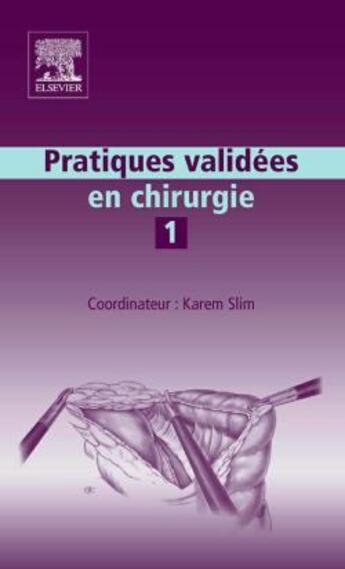 ELSEVIER

Pratiques validées en chirurgie

1

Coordinateur : Karem Slim